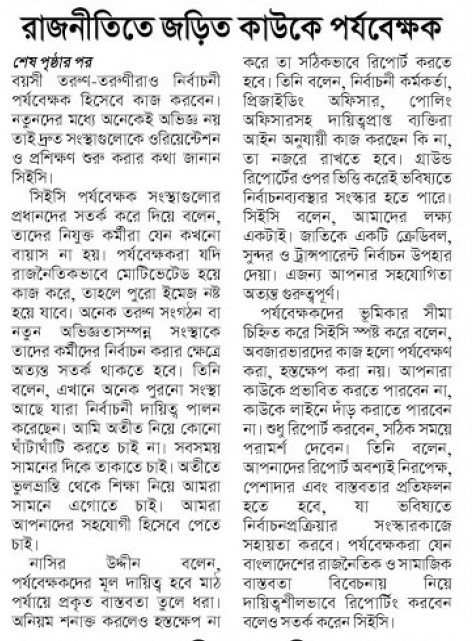 রাজনীতিতে জড়িত কাউকে পর্যবেক্ষক

শেষ পৃষ্ঠার পর

বয়সী তরুণ-তরুণীরাও নির্বাচনী পর্যবেক্ষক হিসেবে কাজ করবেন। নতুনদের মধ্যে অনেকেই অভিজ্ঞ নয় তাই দ্রুত সংস্থাগুলোকে ওরিয়েন্টেশন ও প্রশিক্ষণ শুরু করার কথা জানান সিইসি।

সিইসি পর্যবেক্ষক সংস্থাগুলোর প্রধানদের সতর্ক করে দিয়ে বলেন, তাদের নিযুক্ত কর্মীরা যেন কখনো বায়াস না হয়। পর্যবেক্ষকরা যদি রাজনৈতিকভাবে মোটিভেটেড হয়ে কাজ করে, তাহলে পুরো ইমেজ নষ্ট হয়ে যাবে। অনেক তরুণ সংগঠন বা নতুন অভিজ্ঞতাসম্পন্ন সংস্থাকে তাদের কর্মীদের নির্বাচন করার ক্ষেত্রে অত্যন্ত সতর্ক থাকতে হবে। তিনি বলেন, এখানে অনেক পুরনো সংস্থা আছে যারা নির্বাচনী দায়িত্ব পালন করেছেন। আমি অতীত নিয়ে কোনো ঘাঁটাঘাঁটি করতে চাই না। সবসময় সামনের দিকে তাকাতে চাই। অতীতে ভুলভ্রান্তি থেকে শিক্ষা নিয়ে আমরা সামনে এগোতে চাই। আমরা আপনাদের সহযোগী হিসেবে পেতে চাই।

নাসির উদ্দীন বলেন, পর্যবেক্ষকদের মূল দায়িত্ব হবে মাঠ পর্যায়ে প্রকৃত বাস্তবতা তুলে ধরা। অনিয়ম শনাক্ত করলেও হস্তক্ষেপ না করে তা সঠিকভাবে রিপোর্ট করতে হবে। তিনি বলেন, নির্বাচনী কর্মকর্তা, প্রিজাইডিং অফিসার, পোলিং অফিসারসহ দায়িত্বপ্রাপ্ত ব্যক্তিরা আইন অনুযায়ী কাজ করছেন কি না, তা নজরে রাখতে হবে। গ্রাউন্ড রিপোর্টের ওপর ভিত্তি করেই ভবিষ্যতে নির্বাচনব্যবস্থার সংস্কার হতে পারে। সিইসি বলেন, আমাদের লক্ষ্য একটাই। জাতিকে একটি ক্রেডিবল, সুন্দর ও ট্রান্সপারেন্ট নির্বাচন উপহার দেয়া। এজন্য আপনার সহযোগিতা অত্যন্ত গুরুত্বপূর্ণ।

পর্যবেক্ষকদের ভূমিকার সীমা চিহ্নিত করে সিইসি স্পষ্ট করে বলেন, অবজারভারদের কাজ হলো পর্যবেক্ষণ করা, হস্তক্ষেপ করা নয়। আপনারা কাউকে প্রভাবিত করতে পারবেন না, কাউকে লাইনে দাঁড় করাতে পারবেন না। শুধু রিপোর্ট করবেন, সঠিক সময়ে পরামর্শ দেবেন। তিনি বলেন, আপনাদের রিপোর্ট অবশ্যই নিরপেক্ষ, পেশাদার এবং বাস্তবতার প্রতিফলন হতে হবে, যা ভবিষ্যতে নির্বাচনপ্রক্রিয়ার সংস্কারকাজে সহায়তা করবে। পর্যবেক্ষকরা যেন বাংলাদেশের রাজনৈতিক ও সামাজিক বাস্তবতা বিবেচনায় নিয়ে দায়িত্বশীলভাবে রিপোর্টিং করবেন বলেও সতর্ক করেন সিইসি।